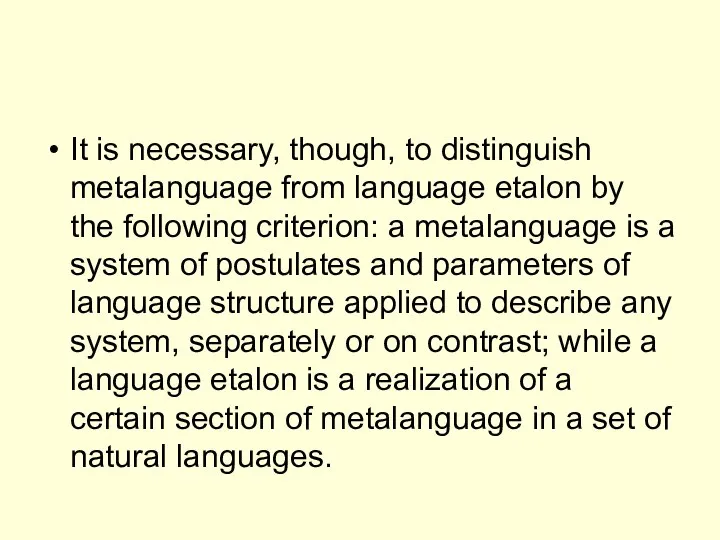 • It is necessary, though, to distinguish metalanguage from language etalon by the following criterion: a metalanguage is a system of postulates and parameters of language structure applied to describe any system, separately or on contrast; while a language etalon is a realization of a certain section of metalanguage in a set of natural languages.